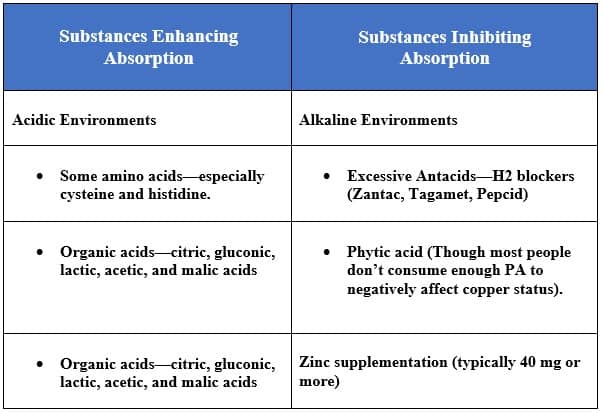 | Substances Enhancing Absorption | Substances Inhibiting Absorption |
|---|---|
| Acidic Environments | Alkaline Environments |
| • Some amino acids—especially cysteine and histidine. | • Excessive Antacids—H2 blockers (Zantac, Tagamet, Pepcid) |
| • Organic acids—citric, gluconic, lactic, acetic, and malic acids | • Phytic acid (Though most people don't consume enough PA to negatively affect copper status). |
| • Organic acids—citric, gluconic, lactic, acetic, and malic acids | Zinc supplementation (typically 40 mg or more) |